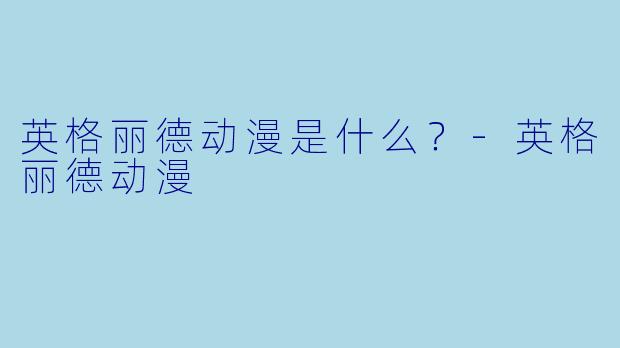 英格丽德动漫是什么？ - 英格丽德动漫